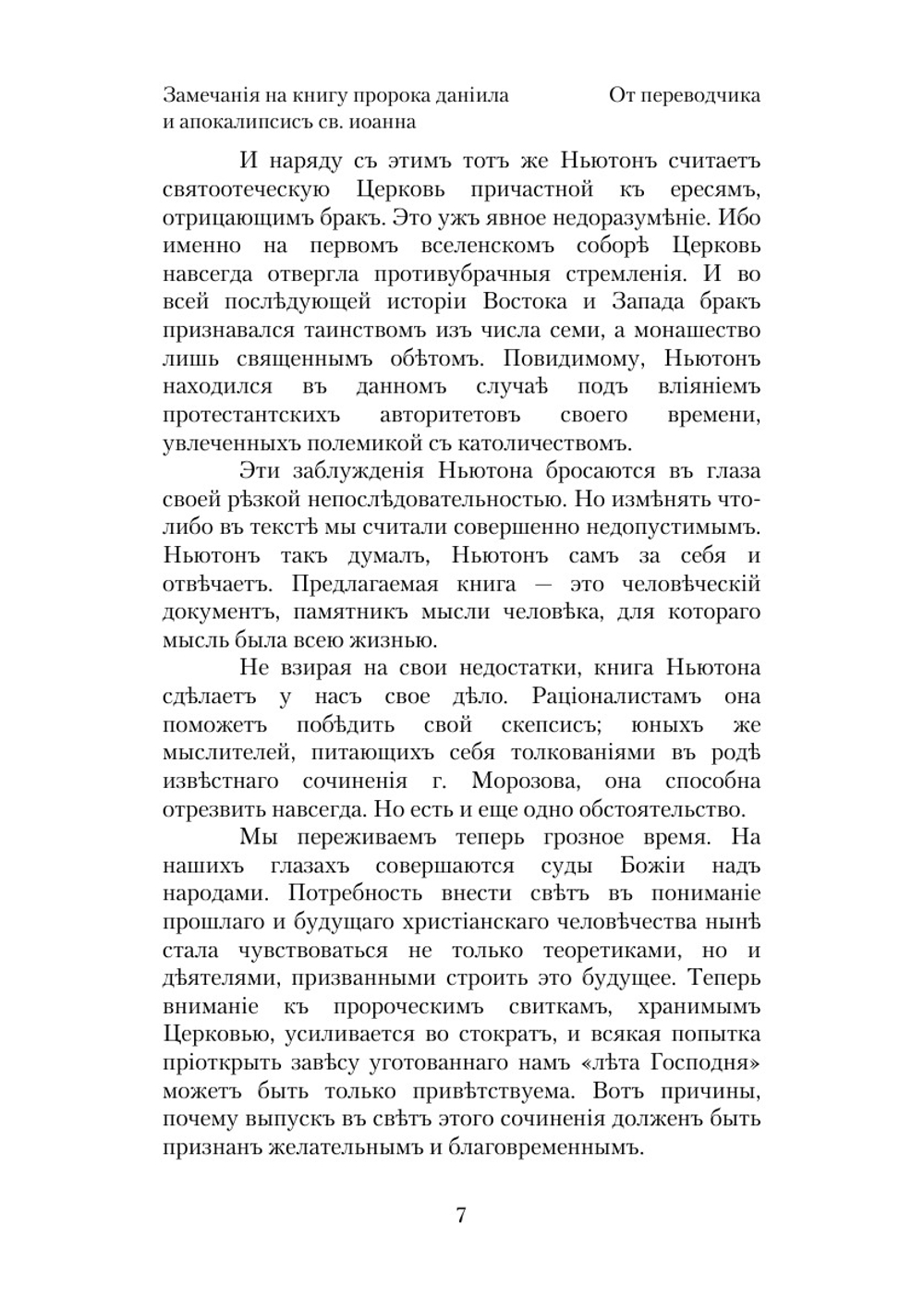 Замечанія на книгу пророка даніила и апокалипсисъ св. иоанна

От переводчика

И наряду съ этимъ тотъ же Ньютонъ считаетъ святоотеческую Церковь причастной къ ересямъ, отрицающимъ бракъ. Это ужъ явное недоразумѣніе. Ибо именно на первомъ вселенскомъ соборѣ Церковь навсегда отвергла противубрачныя стремленія. И во всей послѣдующей исторіи Востока и Запада бракъ признавался таинствомъ изъ числа семи, а монашество лишь священнымъ обѣтомъ. Повидимому, Ньютонъ находился въ данномъ случаѣ подъ вліяніемъ протестантскихъ авторитетовъ своего времени, увлеченныхъ полемикой съ католичествомъ.

Эти заблужденія Ньютона бросаются въ глаза своей рѣзкой непослѣдовательностью. Но измѣнять что-либо въ текстѣ мы считали совершенно недопустимымъ. Ньютонъ такъ думалъ, Ньютонъ самъ за себя и отвѣчаетъ. Предлагаемая книга — это человѣческій документъ, памятникъ мысли человѣка, для котораго мысль была всею жизнью.

Не взирая на свои недостатки, книга Ньютона сдѣлаетъ у насъ свое дѣло. Раціоналистамъ она поможетъ побѣдить свой скепсисъ; юныхъ же мыслителей, питающихъ себя толкованіями въ родѣ извѣстнаго сочиненія г. Морозова, она способна отрезвить навсегда. Но есть и еще одно обстоятельство.

Мы переживаемъ теперь грозное время. На нашихъ глазахъ совершаются суды Божіи надъ народами. Потребность внести свѣтъ въ пониманіе прошлаго и будущаго христіанскаго человѣчества нынѣ стала чувствоваться не только теоретиками, но и дѣятелями, призванными строить это будущее. Теперь вниманіе къ пророческимъ свиткамъ, хранимымъ Церковью, усиливается во стократъ, и всякая попытка пріоткрыть завѣсу уготованнаго намъ «лѣта Господня» можетъ быть только привѣтствуема. Вотъ причины, почему выпускъ въ свѣтъ этого сочиненія долженъ быть признанъ желательнымъ и благовременнымъ.

7